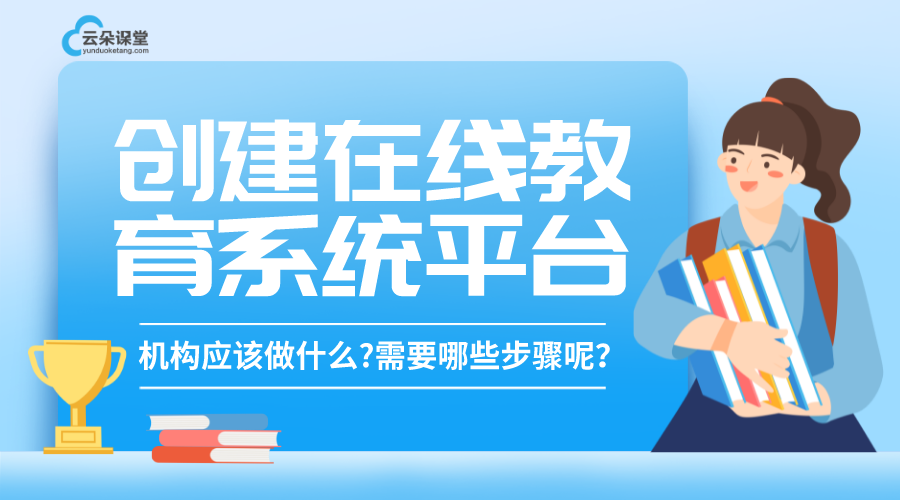 云朵课堂
yunduoketang.com

创建在线教育系统平台

机构应该做什么?需要哪些步骤呢?